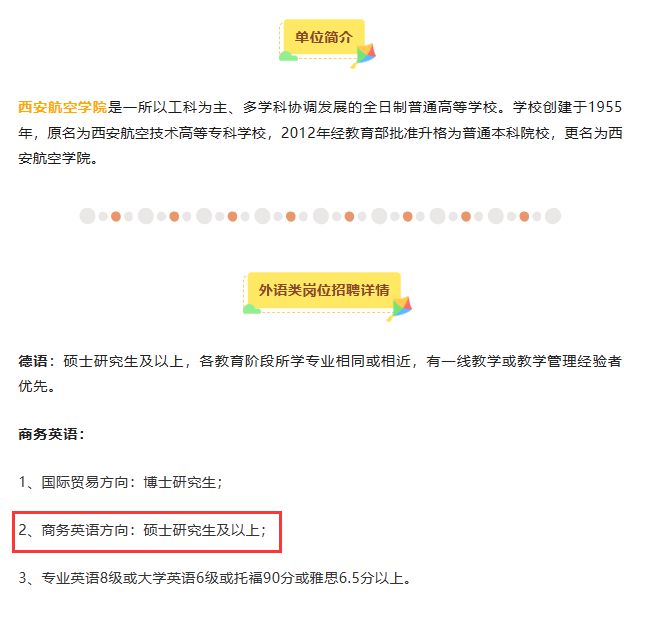 单位简介

西安航空学院是一所以工科为主、多学科协调发展的全日制普通高等学校。学校创建于1955年，原名为西安航空技术高等专科学校，2012年经教育部批准升格为普通本科院校，更名为西安航空学院。

外语类岗位招聘详情

德语：硕士研究生及以上，各教育阶段所学专业相同或相近，有一线教学或教学管理经验者优先。

商务英语：

1、国际贸易方向：博士研究生；

2、商务英语方向：硕士研究生及以上；

3、专业英语8级或大学英语6级或托福90分或雅思6.5分以上。